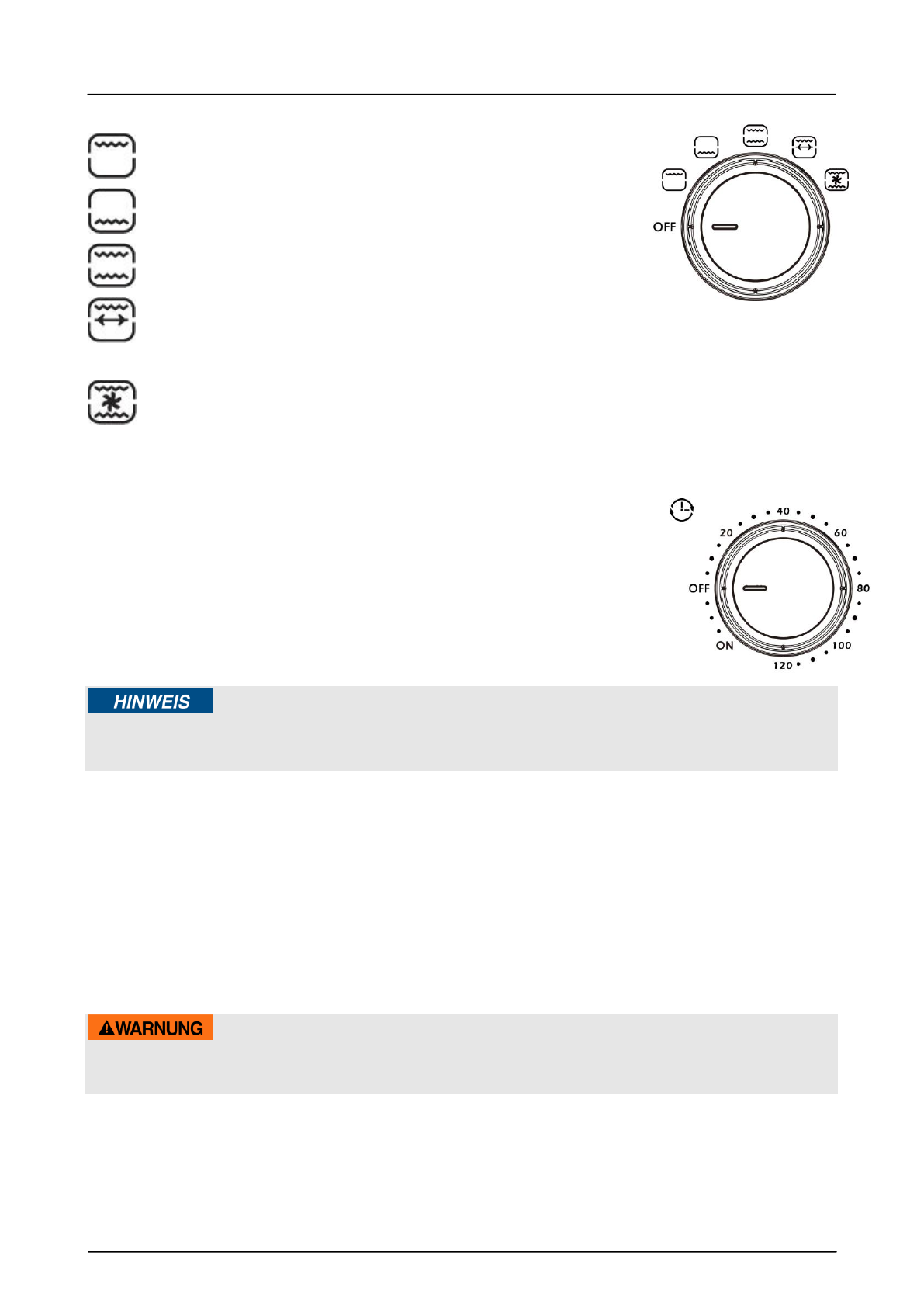 OFF

40
20
60
OFF
80
ON
100
120

HINWEIS

WARNUNG